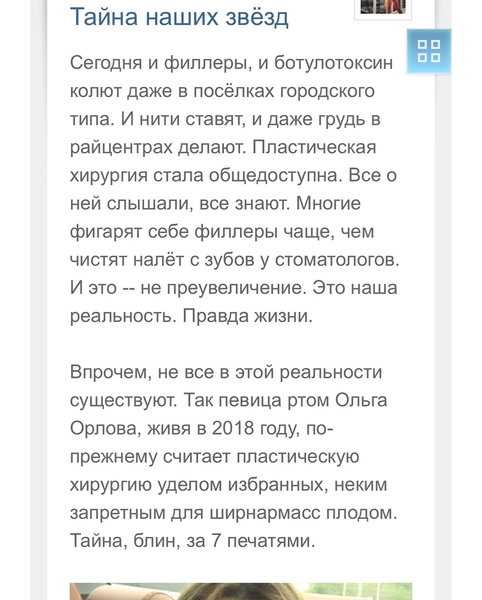 Тайна наших звёзд

Сегодня и филлеры, и ботулотоксин колют даже в посёлках городского типа. И нити ставят, и даже грудь в райцентрах делают. Пластическая хирургия стала общедоступна. Все о ней слышали, все знают. Многие фигарят себе филлеры чаще, чем чистят налёт с зубов у стоматологов. И это -- не преувеличение. Это наша реальность. Правда жизни.

Впрочем, не все в этой реальности существуют. Так певица ртом Ольга Орлова, живя в 2018 году, по-прежнему считает пластическую хирургию уделом избранных, неким запретным для ширнармасс плодом. Тайна, блин, за 7 печатями.